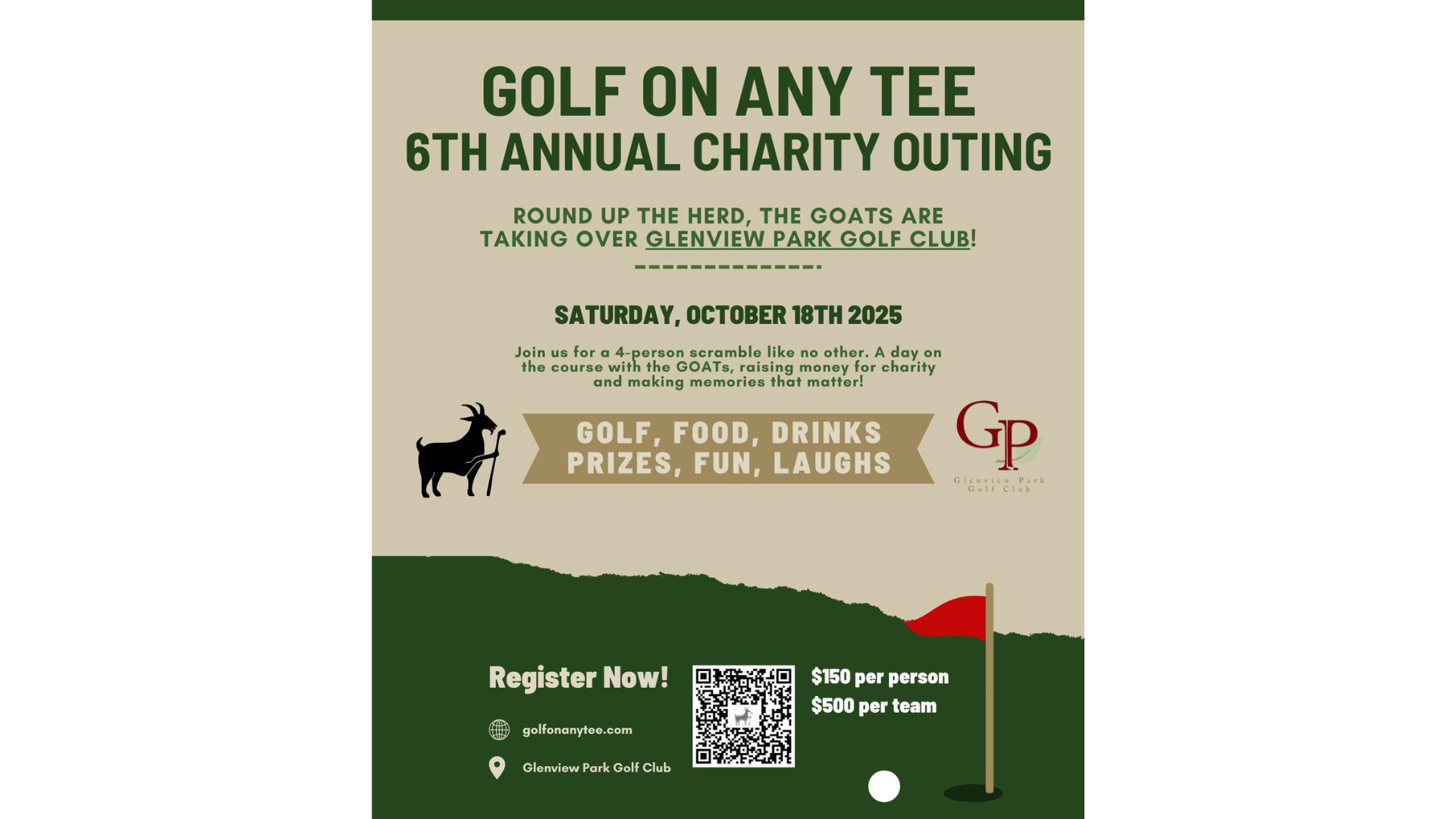 GOLF ON ANY TEE
6TH ANNUAL CHARITY OUTING

ROUND UP THE HERD, THE GOATS ARE TAKING OVER GLENVIEW PARK GOLF CLUB!

SATURDAY, OCTOBER 18TH 2025

Join us for a 4-person scramble like no other. A day on the course with the GOATs, raising money for charity and making memories that matter!

GOLF, FOOD, DRINKS
PRIZES, FUN, LAUGHS

GP
Glenview Park
Golf Club

Register Now!

golfonanytee.com

Glenview Park Golf Club

$150 per person
$500 per team